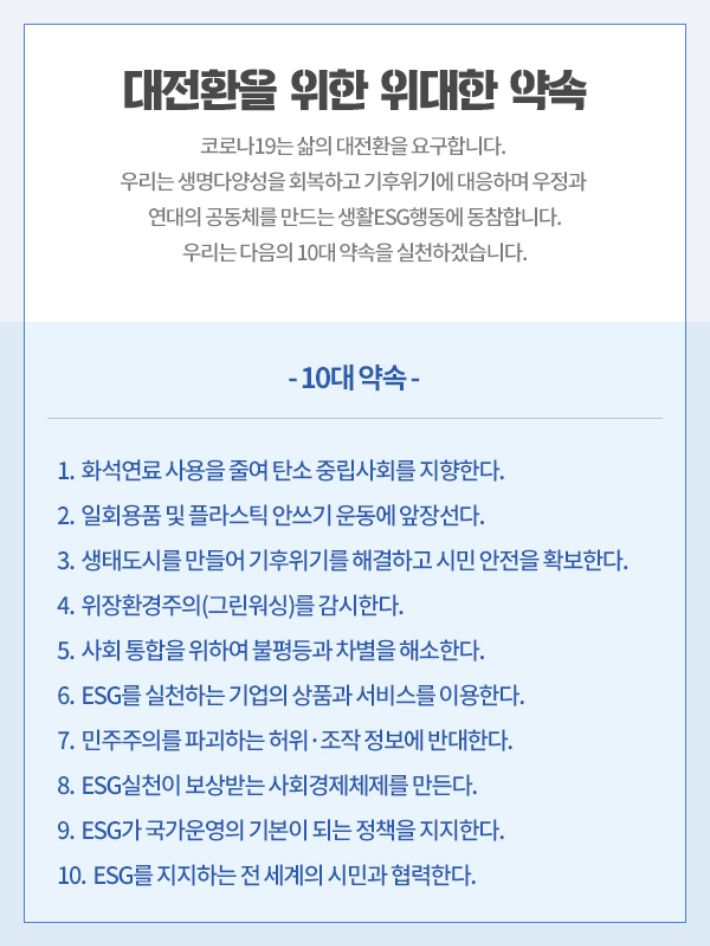 대전환을 위한 위대한 약속

코로나19는 삶의 대전환을 요구합니다.
우리는 생명다양성을 회복하고 기후위기에 대응하며 우정과 연대의 공동체를 만드는 생활ESG행동에 동참합니다.
우리는 다음의 10대 약속을 실천하겠습니다.

- 10대 약속 -

1. 화석연료 사용을 줄여 탄소 중립사회를 지향한다.
2. 일회용품 및 플라스틱 안쓰기 운동에 앞장선다.
3. 생태도시를 만들어 기후위기를 해결하고 시민 안전을 확보한다.
4. 위장환경주의(그린워싱)를 감시한다.
5. 사회 통합을 위하여 불평등과 차별을 해소한다.
6. ESG를 실천하는 기업의 상품과 서비스를 이용한다.
7. 민주주의를 파괴하는 허위·조작 정보에 반대한다.
8. ESG실천이 보상받는 사회경제체제를 만든다.
9. ESG가 국가운영의 기본이 되는 정책을 지지한다.
10. ESG를 지지하는 전 세계의 시민과 협력한다.